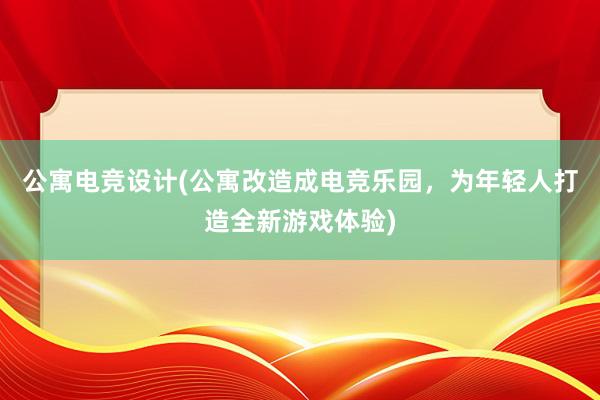 公寓电竞设计(公寓改造成电竞乐园，为年轻人打造全新游戏体验)